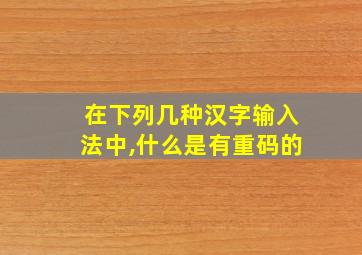 在下列几种汉字输入法中,什么是有重码的